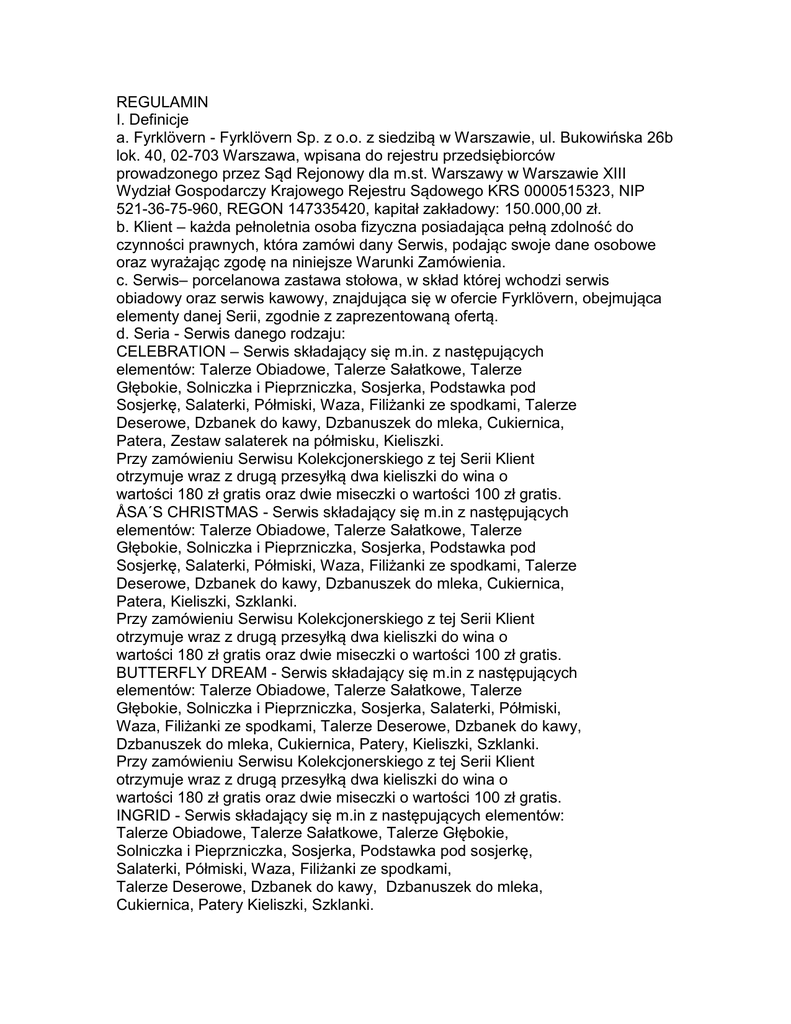 REGULAMIN
I. Definicje
a. Fyrklövern - Fyrklövern Sp. z o.o. z siedzibą w Warszawie, ul. Bukowińska 26b lok. 40, 02-703 Warszawa, wpisana do rejestru przedsiębiorców prowadzonego przez Sąd Rejonowy dla m.st. Warszawy w Warszawie XIII Wydział Gospodarczy Krajowego Rejestru Sądowego KRS 0000515323, NIP 521-36-75-960, REGON 147335420, kapitał zakładowy: 150.000,00 zł.
b. Klient – każda pełnoletnia osoba fizyczna posiadająca pełną zdolność do czynności prawnych, która zamówi dany Serwis, podając swoje dane osobowe oraz wyrażając zgodę na niniejsze Warunki Zamówienia.
c. Serwis– porcelanowa zastawa stołowa, w skład której wchodzi serwis obiadowy oraz serwis kawowy, znajdująca się w ofercie Fyrklövern, obejmująca elementy danej Serii, zgodnie z zaprezentowaną ofertą.
d. Seria - Serwis danego rodzaju:
CELEBRATION – Serwis składający się m.in. z następujących elementów: Talerze Obiadowe, Talerze Sałatkowe, Talerze Głębokie, Solniczka i Pieprzniczka, Sosjerka, Podstawka pod Sosjerkę, Salaterki, Półmiski, Waza, Filiżanki ze spodkami, Talerze Deserowe, Dzbanek do kawy, Dzbanuszek do mleka, Cukiernica, Patera, Zestaw salaterek na półmisku, Kieliszki.
Przy zamówieniu Serwisu Kolekcjonerskiego z tej Serii Klient otrzymuje wraz z drugą przesyłką dwa kieliszki do wina o wartości 180 zł gratis oraz dwie miseczki o wartości 100 zł gratis.
ÅSA´S CHRISTMAS - Serwis składający się m.in z następujących elementów: Talerze Obiadowe, Talerze Sałatkowe, Talerze Głębokie, Solniczka i Pieprzniczka, Sosjerka, Podstawka pod Sosjerkę, Salaterki, Półmiski, Waza, Filiżanki ze spodkami, Talerze Deserowe, Dzbanek do kawy, Dzbanuszek do mleka, Cukiernica, Patera, Kieliszki, Szklanki.
Przy zamówieniu Serwisu Kolekcjonerskiego z tej Serii Klient otrzymuje wraz z drugą przesyłką dwa kieliszki do wina o wartości 180 zł gratis oraz dwie miseczki o wartości 100 zł gratis.
BUTTERFLY DREAM - Serwis składający się m.in z następujących elementów: Talerze Obiadowe, Talerze Sałatkowe, Talerze Głębokie, Solniczka i Pieprzniczka, Sosjerka, Salaterki, Półmiski, Waza, Filiżanki ze spodkami, Talerze Deserowe, Dzbanek do kawy, Dzbanuszek do mleka, Cukiernica, Patery, Kieliszki, Szklanki.
Przy zamówieniu Serwisu Kolekcjonerskiego z tej Serii Klient otrzymuje wraz z drugą przesyłką dwa kieliszki do wina o wartości 180 zł gratis oraz dwie miseczki o wartości 100 zł gratis.
INGRID - Serwis składający się m.in z następujących elementów: Talerze Obiadowe, Talerze Sałatkowe, Talerze Głębokie, Solniczka i Pieprzniczka, Sosjerka, Podstawka pod sosjerkę, Salaterki, Półmiski, Waza, Filiżanki ze spodkami, Talerze Deserowe, Dzbanek do kawy, Dzbanuszek do mleka, Cukiernica, Patery Kieliszki, Szklanki.